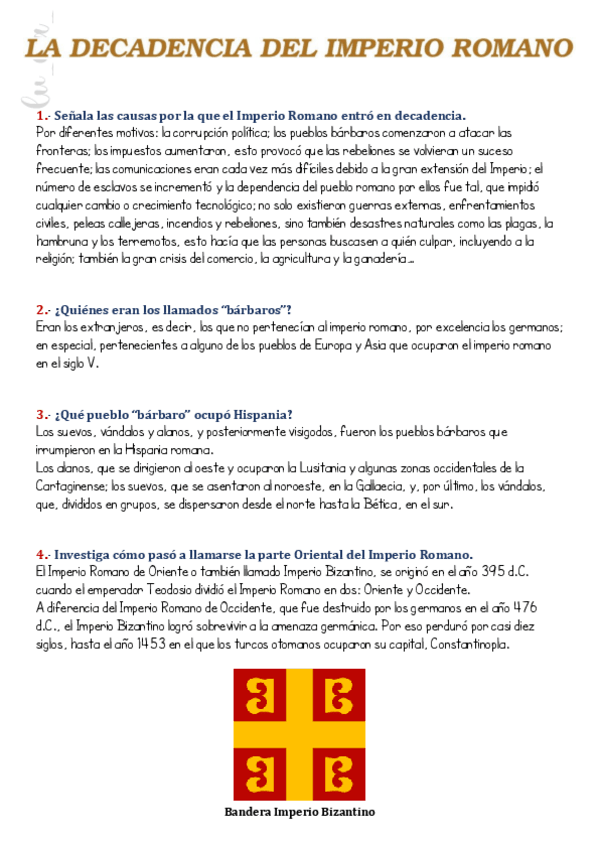 LA DECADENCIA DEL IMPERIO ROMANO

1.- Señala las causas por la que el Imperio Romano entró en decadencia.
Por diferentes motivos: la corrupción política; los pueblos bárbaros comenzaron a atacar las fronteras; los impuestos aumentaron, esto provocó que las rebeliones se volvieran un suceso frecuente; las comunicaciones eran cada vez más difíciles debido a la gran extensión del Imperio; el número de esclavos se incrementó y la dependencia del pueblo romano por ellos fue tal, que impidió cualquier cambio o crecimiento tecnológico; no solo existieron guerras externas, enfrentamientos civiles, peleas callejeras, incendios y rebeliones, sino también desastres naturales como las plagas, la hambruna y los terremotos, esto hacía que las personas buscasen a quién culpar, incluyendo a la religión; también la gran crisis del comercio, la agricultura y la ganadería...

2.- ¿Quiénes eran los llamados "bárbaros"?
Eran los extranjeros, es decir, los que no pertenecían al imperio romano, por excelencia los germanos; en especial, pertenecientes a alguno de los pueblos de Europa y Asia que ocuparon el imperio romano en el siglo V.

3.- ¿Qué pueblo "bárbaro" ocupó Hispania?
Los suevos, vándalos y alanos, y posteriormente visigodos, fueron los pueblos bárbaros que irrumpieron en la Hispania romana.
Los alanos, que se dirigieron al oeste y ocuparon la Lusitania y algunas zonas occidentales de la Cartaginense; los suevos, que se asentaron al noroeste, en la Gallaecia, y, por último, los vándalos, que, divididos en grupos, se dispersaron desde el norte hasta la Bética, en el sur.

4.- Investiga cómo pasó a llamarse la parte Oriental del Imperio Romano.
El Imperio Romano de Oriente o también llamado Imperio Bizantino, se originó en el año 395 d.C. cuando el emperador Teodosio dividió el Imperio Romano en dos: Oriente y Occidente.
A diferencia del Imperio Romano de Occidente, que fue destruido por los germanos en el año 476 d.C., el Imperio Bizantino logró sobrevivir a la amenaza germánica. Por eso perduró por casi diez siglos, hasta el año 1453 en el que los turcos otomanos ocuparon su capital, Constantinopla.

Bandera Imperio Bizantino